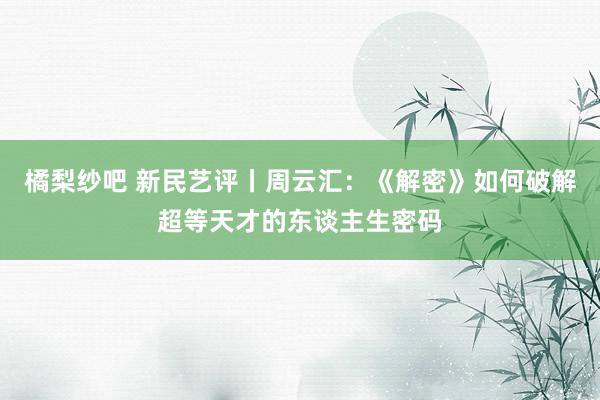 橘梨纱吧 新民艺评丨周云汇：《解密》如何破解超等天才的东谈主生密码